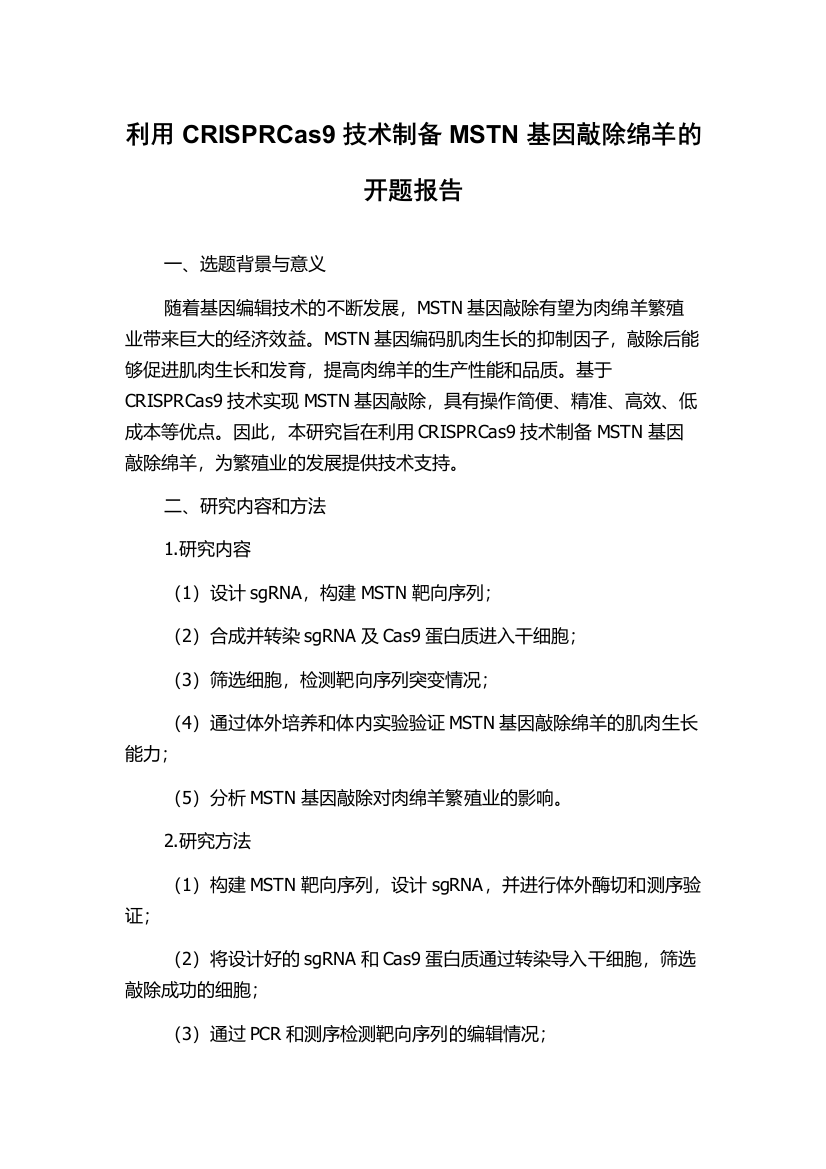 利用 CRISPRCas9 技术制备 MSTN 基因敲除绵羊的开题报告

一、选题背景与意义

随着基因编辑技术的不断发展，MSTN 基因敲除有望为肉绵羊繁殖业带来巨大的经济效益。MSTN 基因编码肌肉生长的抑制因子，敲除后能够促进肌肉生长和发育，提高肉绵羊的生产性能和品质。基于 CRISPRCas9 技术实现 MSTN 基因敲除，具有操作简便、精准、高效、低成本等优点。因此，本研究旨在利用 CRISPRCas9 技术制备 MSTN 基因敲除绵羊，为繁殖业的发展提供技术支持。

二、研究内容和方法

1.研究内容

（1）设计 sgRNA，构建 MSTN 靶向序列；

（2）合成并转染 sgRNA 及 Cas9 蛋白质进入干细胞；

（3）筛选细胞，检测靶向序列突变情况；

（4）通过体外培养和体内实验验证 MSTN 基因敲除绵羊的肌肉生长能力；

（5）分析 MSTN 基因敲除对肉绵羊繁殖业的影响。

2.研究方法

（1）构建 MSTN 靶向序列，设计 sgRNA，并进行体外酶切和测序验证；

（2）将设计好的 sgRNA 和 Cas9 蛋白质通过转染导入干细胞，筛选敲除成功的细胞；

（3）通过 PCR 和测序检测靶向序列的编辑情况；